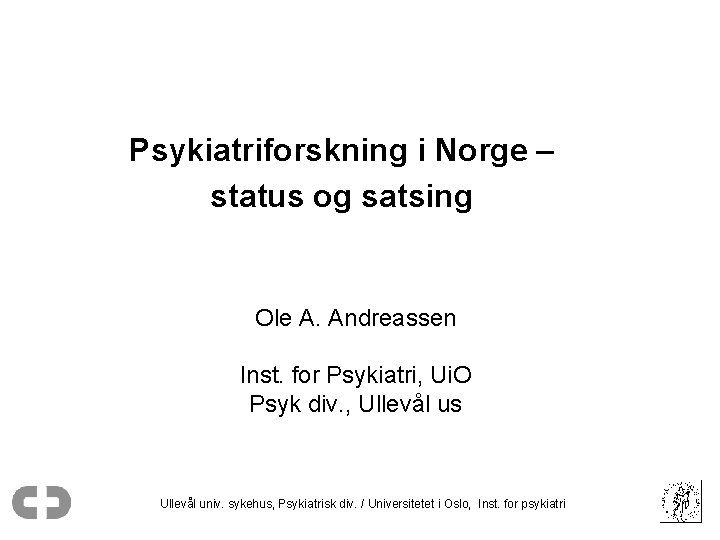 Psykiatriforskning i Norge – status og satsing

Ole A. Andreassen

Inst. for Psykiatri, UiO
Psyk div., Ullevål us

Ullevål univ. sykehus, Psykiatrisk div. / Universitetet i Oslo, Inst. for psykiatri